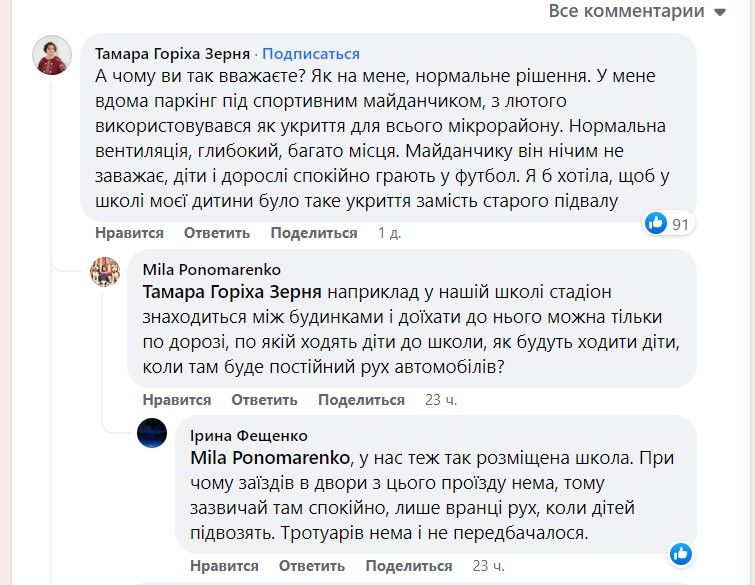 Все комментарии

Тамара Горіха Зерня · Подписаться
А чому ви так вважаєте? Як на мене, нормальне рішення. У мене вдома паркінг під спортивним майданчиком, з лютого використовувався як укриття для всього мікрорайону. Нормальна вентиляція, глибокий, багато місця. Майданчику він нічим не заважає, діти і дорослі спокійно грають у футбол. Я б хотіла, щоб у школі моєї дитини було таке укриття замість старого підвалу

91

Нравится Ответить Поделиться 1 д.

Mila Ponomarenko
Тамара Горіха Зерня наприклад у нашій школі стадіон знаходиться між будинками і доїхати до нього можна тільки по дорозі, по якій ходять діти до школи, як будуть ходити діти, коли там буде постійний рух автомобілів?

Нравится Ответить Поделиться 23 ч.

Ірина Фещенко
Mila Ponomarenko, у нас теж так розміщена школа. При чому заїздів в двори з цього проїзду нема, тому зазвичай там спокійно, лише вранці рух, коли дітей підвозять. Тротуарів нема і не передбачалося.

Нравится Ответить Поделиться 23 ч.